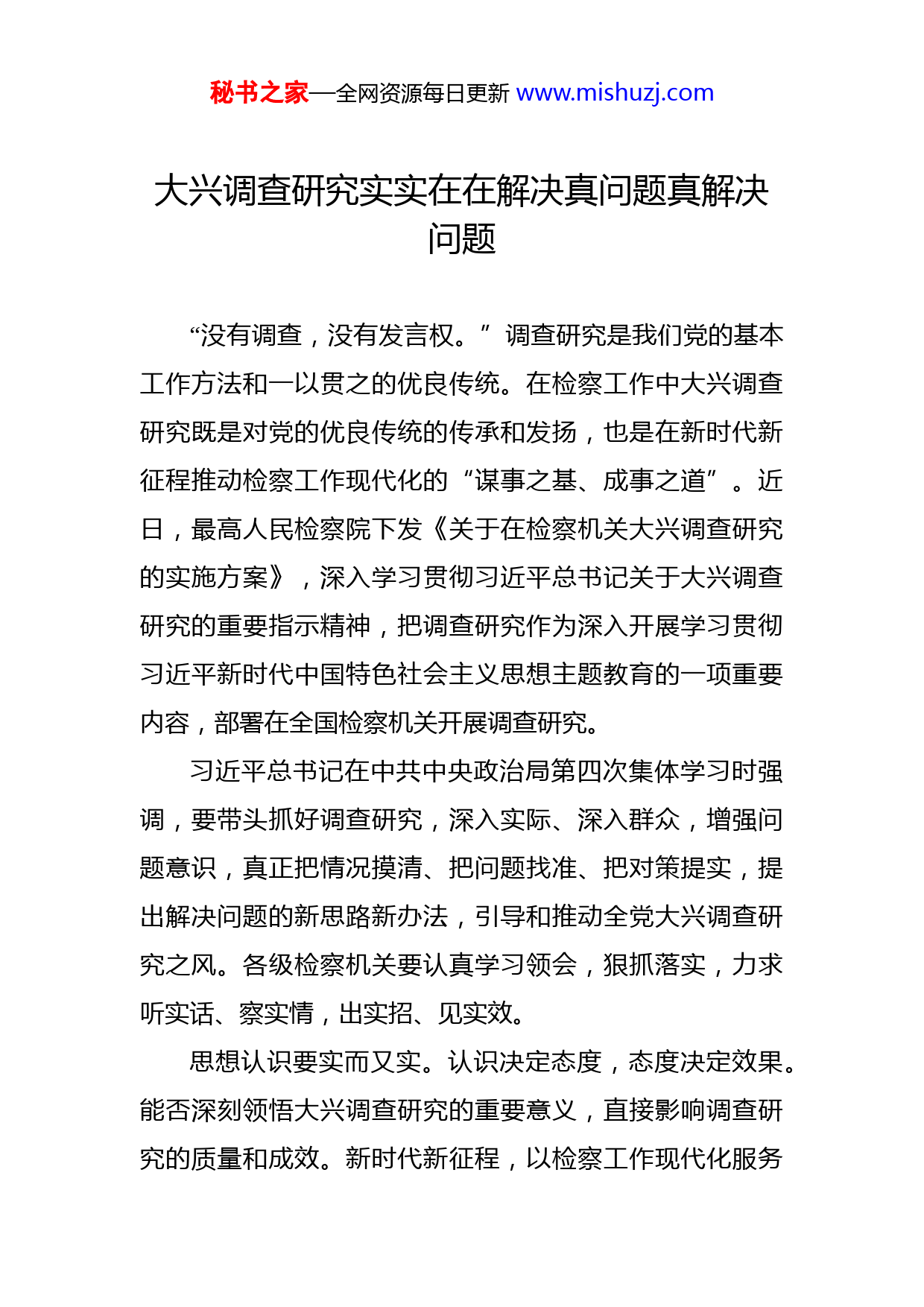 秘书之家—全网资源每日更新 www.mishuzj.com

大兴调查研究实实在在解决真问题真解决问题

“没有调查，没有发言权。”调查研究是我们党的基本工作方法和一以贯之的优良传统。在检察工作中大兴调查研究既是对党的优良传统的传承和发扬，也是在新时代新征程推动检察工作现代化的“谋事之基、成事之道”。近日，最高人民检察院下发《关于在检察机关大兴调查研究的实施方案》，深入学习贯彻习近平总书记关于大兴调查研究的重要指示精神，把调查研究作为深入开展学习贯彻习近平新时代中国特色社会主义思想主题教育的一项重要内容，部署在全国检察机关开展调查研究。

习近平总书记在中共中央政治局第四次集体学习时强调，要带头抓好调查研究，深入实际、深入群众，增强问题意识，真正把情况摸清、把问题找准、把对策提实，提出解决问题的新思路新办法，引导和推动全党大兴调查研究之风。各级检察机关要认真学习领会，狠抓落实，力求听实话、察实情，出实招、见实效。

思想认识要实而又实。认识决定态度，态度决定效果。能否深刻领悟大兴调查研究的重要意义，直接影响调查研究的质量和成效。新时代新征程，以检察工作现代化服务